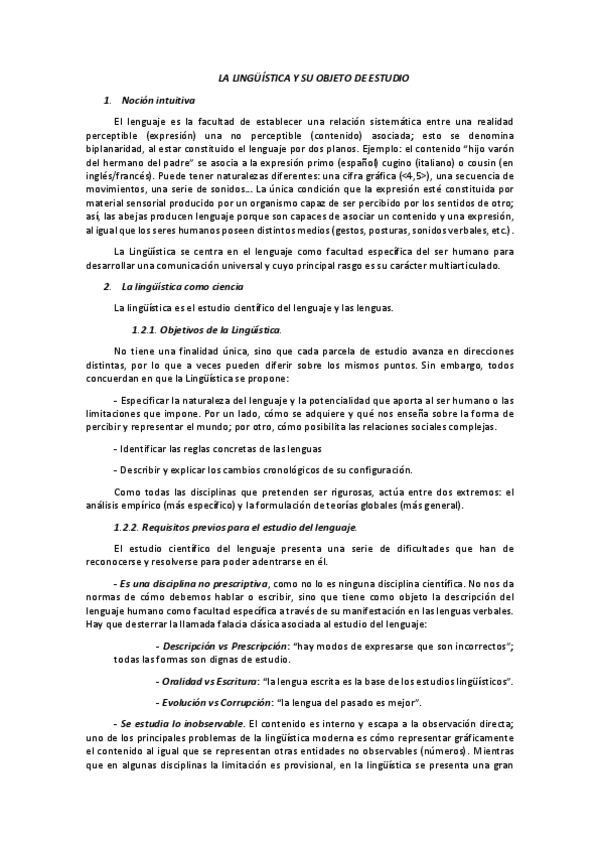 LA LINGÜÍSTICA Y SU OBJETO DE ESTUDIO

1. Noción intuitiva

El lenguaje es la facultad de establecer una relación sistemática entre una realidad perceptible (expresión) una no perceptible (contenido) asociada; esto se denomina biplanaridad, al estar constituido el lenguaje por dos planos. Ejemplo: el contenido "hijo varón del hermano del padre" se asocia a la expresión primo (español) cugino (italiano) o cousin (en inglés/francés). Puede tener naturalezas diferentes: una cifra gráfica (<4,5>), una secuencia de movimientos, una serie de sonidos... La única condición que la expresión esté constituida por material sensorial producido por un organismo capaz de ser percibido por los sentidos de otro; así, las abejas producen lenguaje porque son capaces de asociar un contenido y una expresión, al igual que los seres humanos poseen distintos medios (gestos, posturas, sonidos verbales, etc.).

La Lingüística se centra en el lenguaje como facultad específica del ser humano para desarrollar una comunicación universal y cuyo principal rasgo es su carácter multiarticulado.

2. La lingüística como ciencia

La lingüística es el estudio científico del lenguaje y las lenguas.

1.2.1. Objetivos de la Lingüística.

No tiene una finalidad única, sino que cada parcela de estudio avanza en direcciones distintas, por lo que a veces pueden diferir sobre los mismos puntos. Sin embargo, todos concuerdan en que la Lingüística se propone:

- Especificar la naturaleza del lenguaje y la potencialidad que aporta al ser humano o las limitaciones que impone. Por un lado, cómo se adquiere y qué nos enseña sobre la forma de percibir y representar el mundo; por otro, cómo posibilita las relaciones sociales complejas.

- Identificar las reglas concretas de las lenguas

- Describir y explicar los cambios cronológicos de su configuración.

Como todas las disciplinas que pretenden ser rigurosas, actúa entre dos extremos: el análisis empírico (más específico) y la formulación de teorías globales (más general).

1.2.2. Requisitos previos para el estudio del lenguaje.

El estudio científico del lenguaje presenta una serie de dificultades que han de reconocerse y resolverse para poder adentrarse en él.

- Es una disciplina no prescriptiva, como no lo es ninguna disciplina científica. No nos da normas de cómo debemos hablar o escribir, sino que tiene como objeto la descripción del lenguaje humano como facultad específica a través de su manifestación en las lenguas verbales. Hay que desterrar la llamada falacia clásica asociada al estudio del lenguaje:

- Descripción vs Prescripción: "hay modos de expresarse que son incorrectos"; todas las formas son dignas de estudio.

- Oralidad vs Escritura: "la lengua escrita es la base de los estudios lingüísticos".

- Evolución vs Corrupción: "la lengua del pasado es mejor".

- Se estudia lo inobservable. El contenido es interno y escapa a la observación directa; uno de los principales problemas de la lingüística moderna es cómo representar gráficamente el contenido al igual que se representan otras entidades no observables (números). Mientras que en algunas disciplinas la limitación es provisional, en la lingüística se presenta una gran